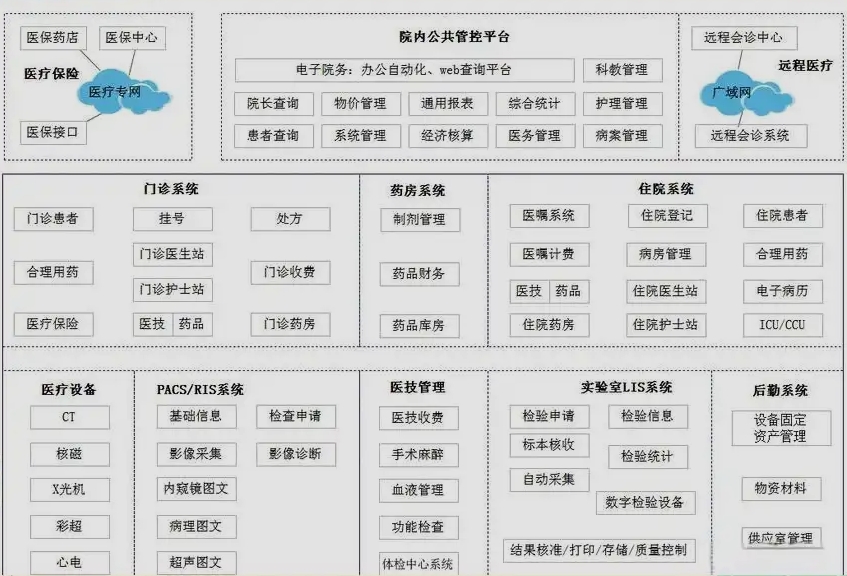 医保药店
医保中心
医疗保险
医疗专网
医保接口

院内公共管控平台
电子院务：办公自动化、web查询平台
科教管理
院长查询
物价管理
通用报表
综合统计
护理管理
患者查询
系统管理
经济核算
医务管理
病案管理

远程会诊中心
远程医疗
广域网
远程会诊系统

门诊系统
门诊患者
挂号
处方
门诊医生站
合理用药
门诊收费
门诊护士站
医疗保险
医技
药品
门诊药房

药房系统
制剂管理
药品财务
药品库房

住院系统
医嘱系统
住院登记
住院患者
医嘱计费
病房管理
合理用药
医技
药品
住院医生站
电子病历
住院药房
住院护士站
ICU/CCU

医疗设备
CT
核磁
X光机
彩超
心电

PACS/RIS系统
基础信息
检查申请
影像采集
影像诊断
内窥镜图文
病理图文
超声图文

医技管理
医技收费
手术麻醉
血液管理
功能检查
体检中心系统

实验室LIS系统
检验申请
检验信息
标本核收
检验统计
自动采集
数字检验设备
结果核准/打印/存储/质量控制

后勤系统
设备固定资产管理
物资材料
供应室管理